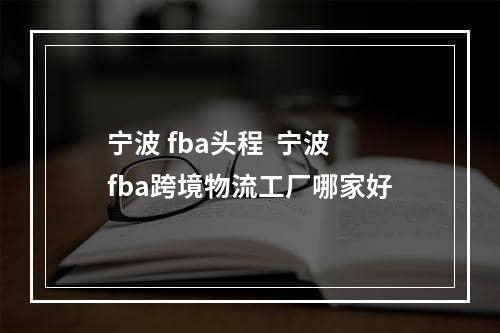 宁波 fba头程 宁波 fba跨境物流工厂哪家好